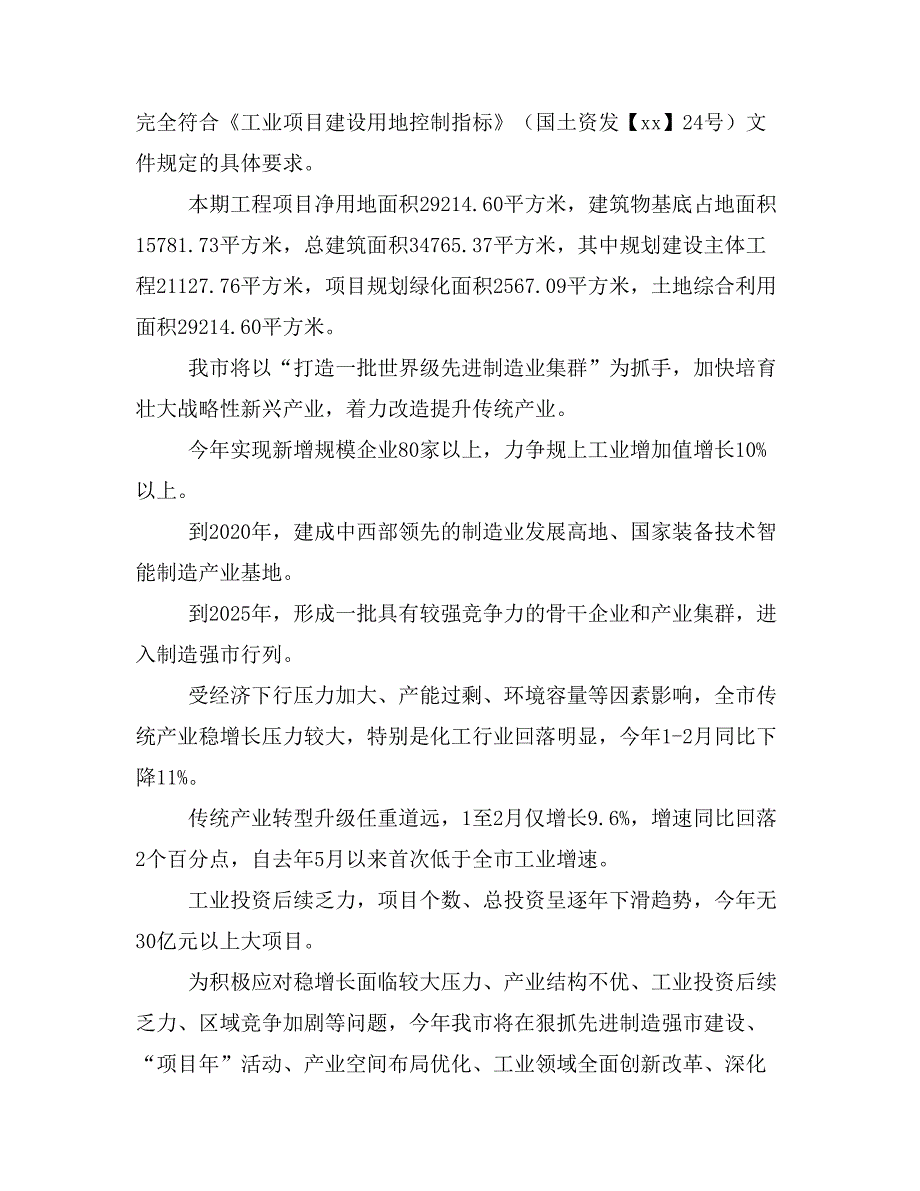 完全符合《工业项目建设用地控制指标》（国土资发【xx】24号）文件规定的具体要求。

本期工程项目净用地面积29214.60平方米，建筑物基底占地面积15781.73平方米，总建筑面积34765.37平方米，其中规划建设主体工程21127.76平方米，项目规划绿化面积2567.09平方米，土地综合利用面积29214.60平方米。

我市将以“打造一批世界级先进制造业集群”为抓手，加快培育壮大战略性新兴产业，着力改造提升传统产业。

今年实现新增规模企业80家以上，力争规上工业增加值增长10%以上。

到2020年，建成中西部领先的制造业发展高地、国家装备技术智能制造产业基地。

到2025年，形成一批具有较强竞争力的骨干企业和产业集群，进入制造强市行列。

受经济下行压力加大、产能过剩、环境容量等因素影响，全市传统产业稳增长压力较大，特别是化工行业回落明显，今年1-2月同比下降11%。

传统产业转型升级任重道远，1至2月仅增长9.6%，增速同比回落2个百分点，自去年5月以来首次低于全市工业增速。

工业投资后续乏力，项目个数、总投资呈逐年下滑趋势，今年无30亿元以上大项目。

为积极应对稳增长面临较大压力、产业结构不优、工业投资后续乏力、区域竞争加剧等问题，今年我市将在狠抓先进制造强市建设、“项目年”活动、产业空间布局优化、工业领域全面创新改革、深化